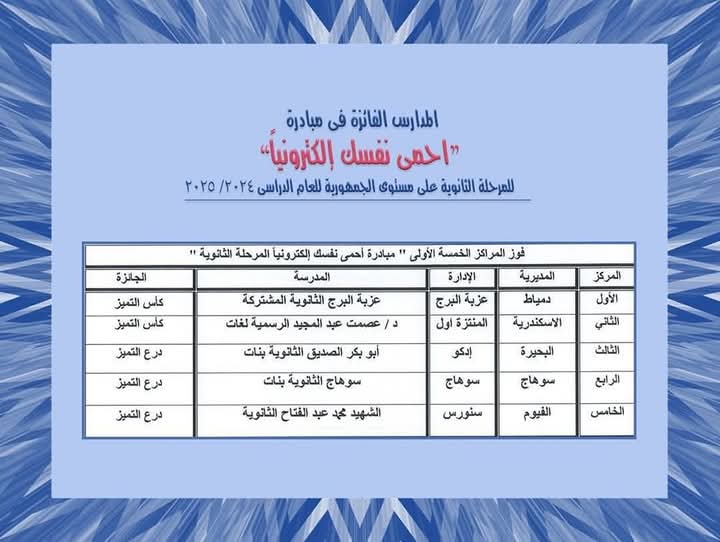 المدارس الفائزة فى مبادرة

"احمى نفسك إلكترونياً"

للمرحلة الثانوية على مستوى الجمهورية للعام الدراسى ٢٠٢٤/ ٢٠٢٥

فوز المراكز الخمسة الأولى " مبادرة أحمى نفسك إلكترونياً المرحلة الثانوية "

| المركز | المديرية | الإدارة | المدرسة | الجائزة |
|---|---|---|---|---|
| الأول | دمياط | عزبة البرج | عزبة البرج الثانوية المشتركة | كأس التميز |
| الثاني | الاسكندرية | المنتزة اول | د / عصمت عبد المجيد الرسمية لغات | كأس التميز |
| الثالث | البحيرة | إدكو | أبو بكر الصديق الثانوية بنات | درع التميز |
| الرابع | سوهاج | سوهاج | سوهاج الثانوية بنات | درع التميز |
| الخامس | الفيوم | سنورس | الشهيد محمد عبد الفتاح الثانوية | درع التميز |